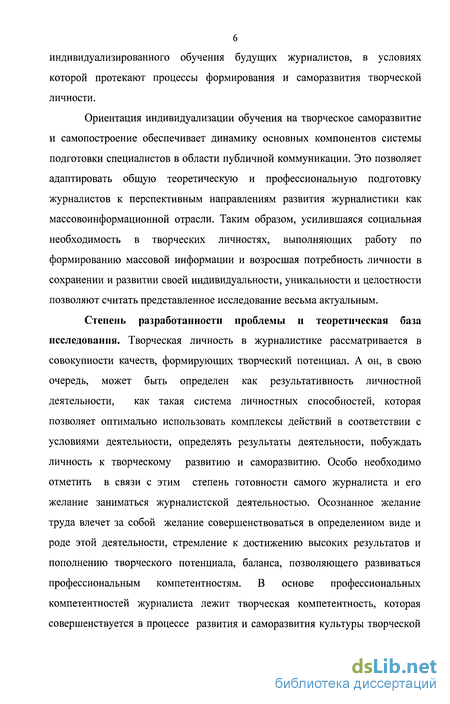 6

индивидуализированного обучения будущих журналистов, в условиях которой протекают процессы формирования и саморазвития творческой личности.

Ориентация индивидуализации обучения на творческое саморазвитие и самопостроение обеспечивает динамику основных компонентов системы подготовки специалистов в области публичной коммуникации. Это позволяет адаптировать общую теоретическую и профессиональную подготовку журналистов к перспективным направлениям развития журналистики как массовоинформационной отрасли. Таким образом, усилившаяся социальная необходимость в творческих личностях, выполняющих работу по формированию массовой информации и возросшая потребность личности в сохранении и развитии своей индивидуальности, уникальности и целостности позволяют считать представленное исследование весьма актуальным.

Степень разработанности проблемы и теоретическая база исследования. Творческая личность в журналистике рассматривается в совокупности качеств, формирующих творческий потенциал. А он, в свою очередь, может быть определен как результативность личностной деятельности, как такая система личностных способностей, которая позволяет оптимально использовать комплексы действий в соответствии с условиями деятельности, определять результаты деятельности, побуждать личность к творческому развитию и саморазвитию. Особо необходимо отметить в связи с этим степень готовности самого журналиста и его желание заниматься журналистской деятельностью. Осознанное желание труда влечет за собой желание совершенствоваться в определенном виде и роде этой деятельности, стремление к достижению высоких результатов и пополнению творческого потенциала, баланса, позволяющего развиваться профессиональным компетентностям. В основе профессиональных компетентностей журналиста лежит творческая компетентность, которая совершенствуется в процессе развития и саморазвития культуры творческой

dsLib.net
библиотека диссертаций